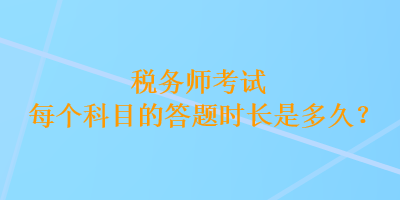 税务师考试
每个科目的答题时长是多久？